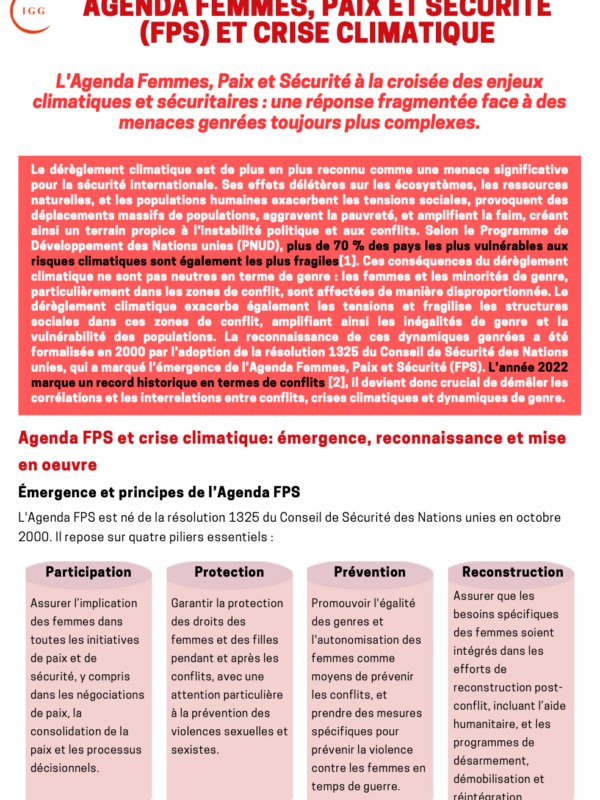 IGG

AGENDA FEMMES, PAIX ET SÉCURITÉ (FPS) ET CRISE CLIMATIQUE

L'Agenda Femmes, Paix et Sécurité à la croisée des enjeux climatiques et sécuritaires : une réponse fragmentée face à des menaces genrées toujours plus complexes.

Le dérèglement climatique est de plus en plus reconnu comme une menace significative pour la sécurité internationale. Ses effets délétères sur les écosystèmes, les ressources naturelles, et les populations humaines exacerbent les tensions sociales, provoquent des déplacements massifs de populations, aggravent la pauvreté, et amplifient la faim, créant ainsi un terrain propice à l'instabilité politique et aux conflits. Selon le Programme de Développement des Nations unies (PNUD), plus de 70 % des pays les plus vulnérables aux risques climatiques sont également les plus fragiles[1]. Ces conséquences du dérèglement climatique ne sont pas neutres en terme de genre : les femmes et les minorités de genre, particulièrement dans les zones de conflit, sont affectées de manière disproportionnée. Le dérèglement climatique exacerbe également les tensions et fragilise les structures sociales dans ces zones de conflit, amplifiant ainsi les inégalités de genre et la vulnérabilité des populations. La reconnaissance de ces dynamiques genrées a été formalisée en 2000 par l'adoption de la résolution 1325 du Conseil de Sécurité des Nations unies, qui a marqué l'émergence de l'Agenda Femmes, Paix et Sécurité (FPS). L'année 2022 marque un record historique en termes de conflits [2], il devient donc crucial de démêler les corrélations et les interrelations entre conflits, crises climatiques et dynamiques de genre.

Agenda FPS et crise climatique: émergence, reconnaissance et mise en oeuvre

Émergence et principes de l'Agenda FPS

L'Agenda FPS est né de la résolution 1325 du Conseil de Sécurité des Nations unies en octobre 2000. Il repose sur quatre piliers essentiels :

Participation
Assurer l'implication des femmes dans toutes les initiatives de paix et de sécurité, y compris dans les négociations de paix, la consolidation de la paix et les processus décisionnels.

Protection
Garantir la protection des droits des femmes et des filles pendant et après les conflits, avec une attention particulière à la prévention des violences sexuelles et sexistes.

Prévention
Promouvoir l'égalité des genres et l'autonomisation des femmes comme moyens de prévenir les conflits, et prendre des mesures spécifiques pour prévenir la violence contre les femmes en temps de guerre.

Reconstruction
Assurer que les besoins spécifiques des femmes soient intégrés dans les efforts de reconstruction post-conflit, incluant l'aide humanitaire, et les programmes de désarmement, démobilisation et réintégration